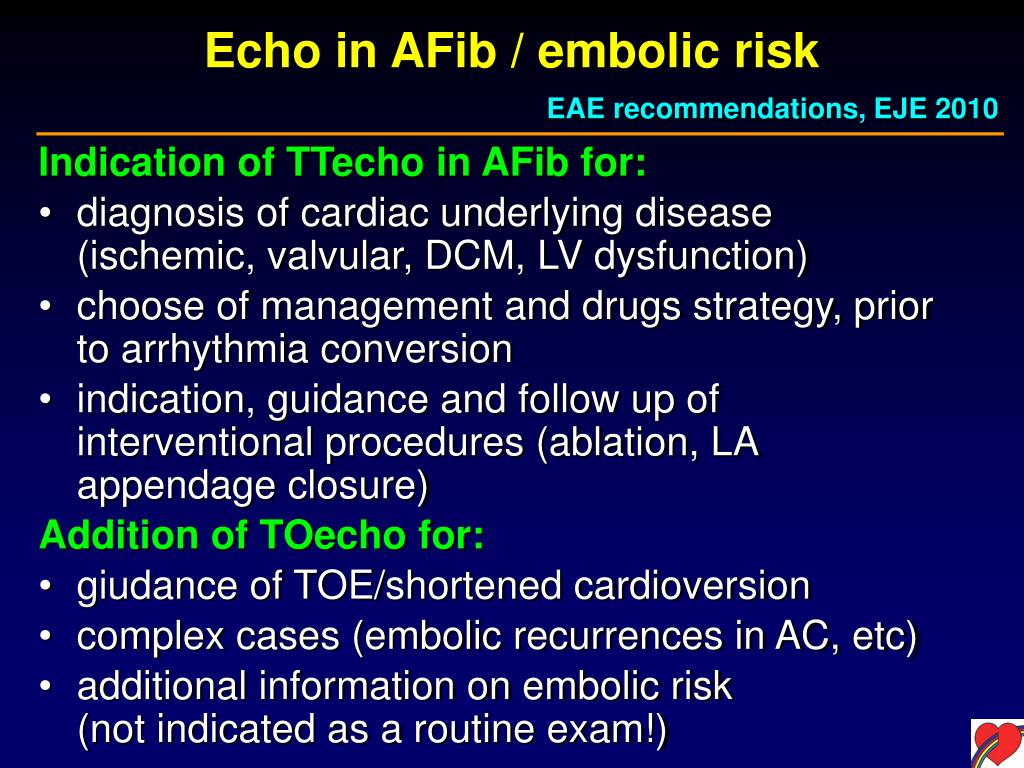 Echo in AFib / embolic risk

EAE recommendations, EJE 2010

Indication of TTecho in AFib for:

• diagnosis of cardiac underlying disease (ischemic, valvular, DCM, LV dysfunction)
• choose of management and drugs strategy, prior to arrhythmia conversion
• indication, guidance and follow up of interventional procedures (ablation, LA appendage closure)

Addition of TOecho for:

• giudance of TOE/shortened cardioversion
• complex cases (embolic recurrences in AC, etc)
• additional information on embolic risk (not indicated as a routine exam!)